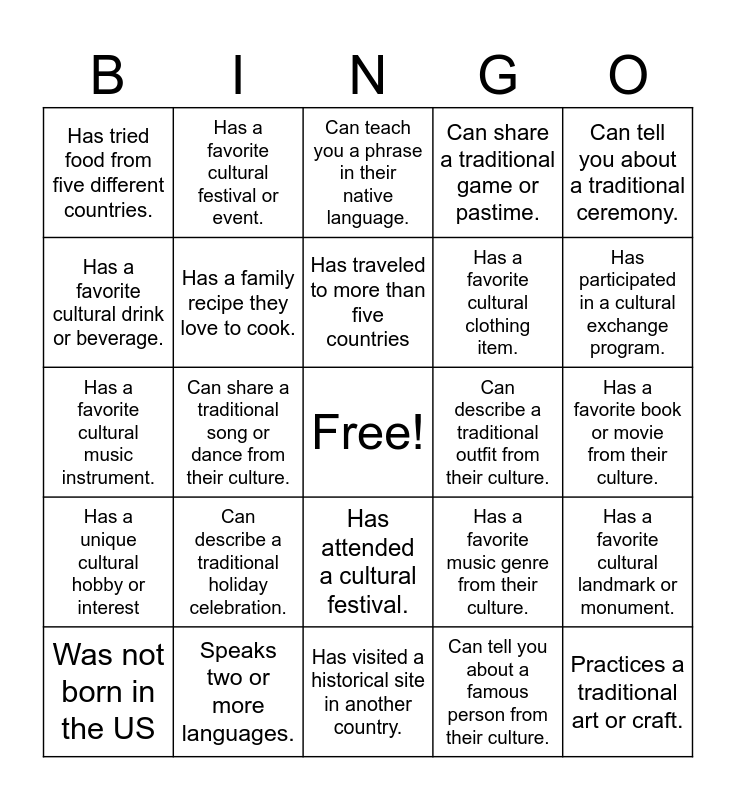 | B | I | N | G | O |
|---|---|---|---|---|
| Has tried food from five different countries. | Has a favorite cultural festival or event. | Can teach you a phrase in their native language. | Can share a traditional game or pastime. | Can tell you about a traditional ceremony. |
| Has a favorite cultural drink or beverage. | Has a family recipe they love to cook. | Has traveled to more than five countries | Has a favorite cultural clothing item. | Has participated in a cultural exchange program. |
| Has a favorite cultural music instrument. | Can share a traditional song or dance from their culture. | Free! | Can describe a traditional outfit from their culture. | Has a favorite book or movie from their culture. |
| Has a unique cultural hobby or interest | Can describe a traditional holiday celebration. | Has attended a cultural festival. | Has a favorite music genre from their culture. | Has a favorite cultural landmark or monument. |
| Was not born in the US | Speaks two or more languages. | Has visited a historical site in another country. | Can tell you about a famous person from their culture. | Practices a traditional art or craft. |